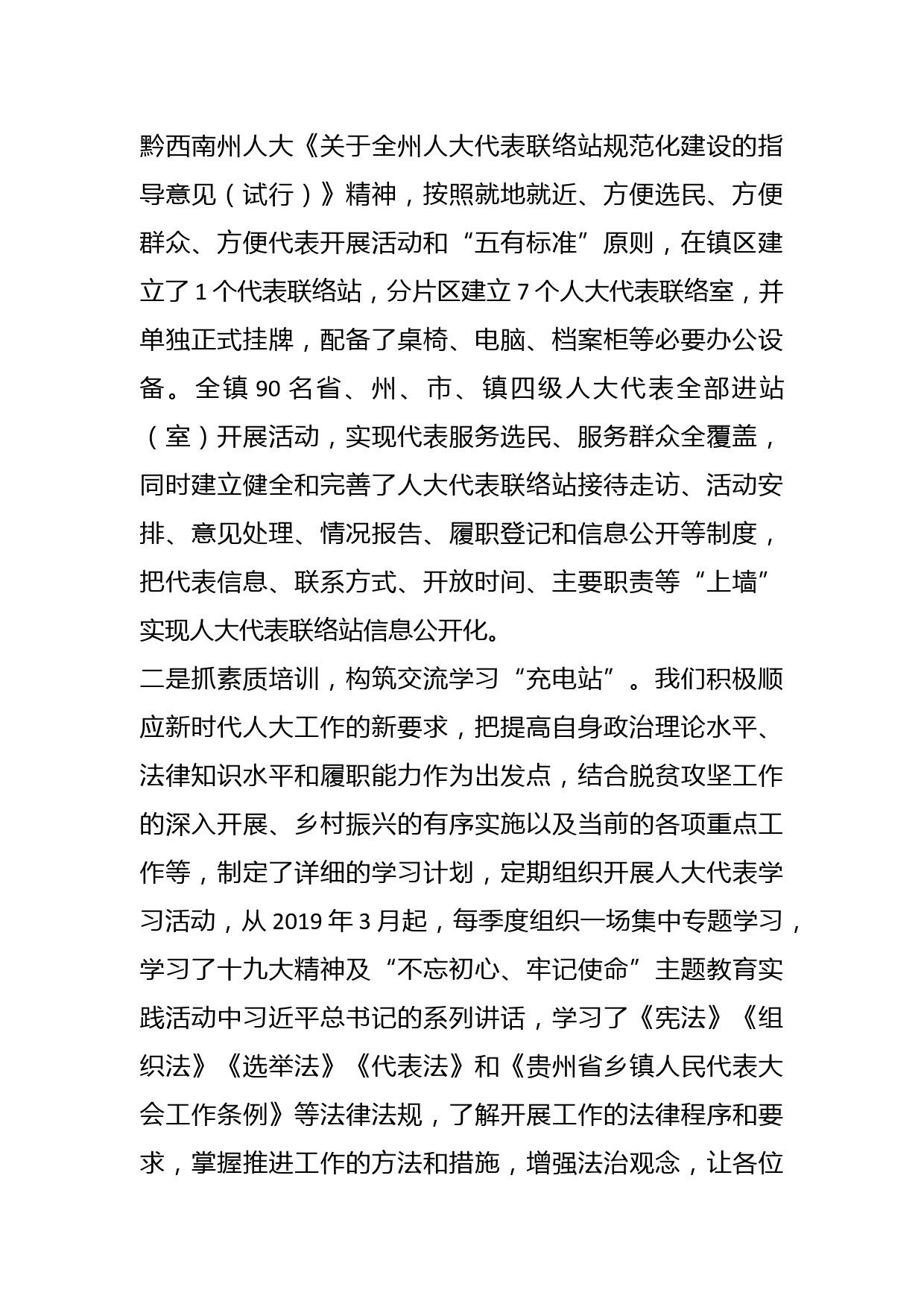 黔西南州人大《关于全州人大代表联络站规范化建设的指导意见（试行）》精神，按照就地就近、方便选民、方便群众、方便代表开展活动和“五有标准”原则，在镇区建立了1个代表联络站，分片区建立7个人大代表联络室，并单独正式挂牌，配备了桌椅、电脑、档案柜等必要办公设备。全镇90名省、州、市、镇四级人大代表全部进站（室）开展活动，实现代表服务选民、服务群众全覆盖，同时建立健全和完善了人大代表联络站接待走访、活动安排、意见处理、情况报告、履职登记和信息公开等制度，把代表信息、联系方式、开放时间、主要职责等“上墙”实现人大代表联络站信息公开化。
二是抓素质培训，构筑交流学习“充电站”。我们积极顺应新时代人大工作的新要求，把提高自身政治理论水平、法律知识水平和履职能力作为出发点，结合脱贫攻坚工作的深入开展、乡村振兴的有序实施以及当前的各项重点工作等，制定了详细的学习计划，定期组织开展人大代表学习活动，从2019年3月起，每季度组织一场集中专题学习，学习了十九大精神及“不忘初心、牢记使命”主题教育实践活动中习近平总书记的系列讲话，学习了《宪法》《组织法》《选举法》《代表法》和《贵州省乡镇人民代表大会工作条例》等法律法规，了解开展工作的法律程序和要求，掌握推进工作的方法和措施，增强法治观念，让各位